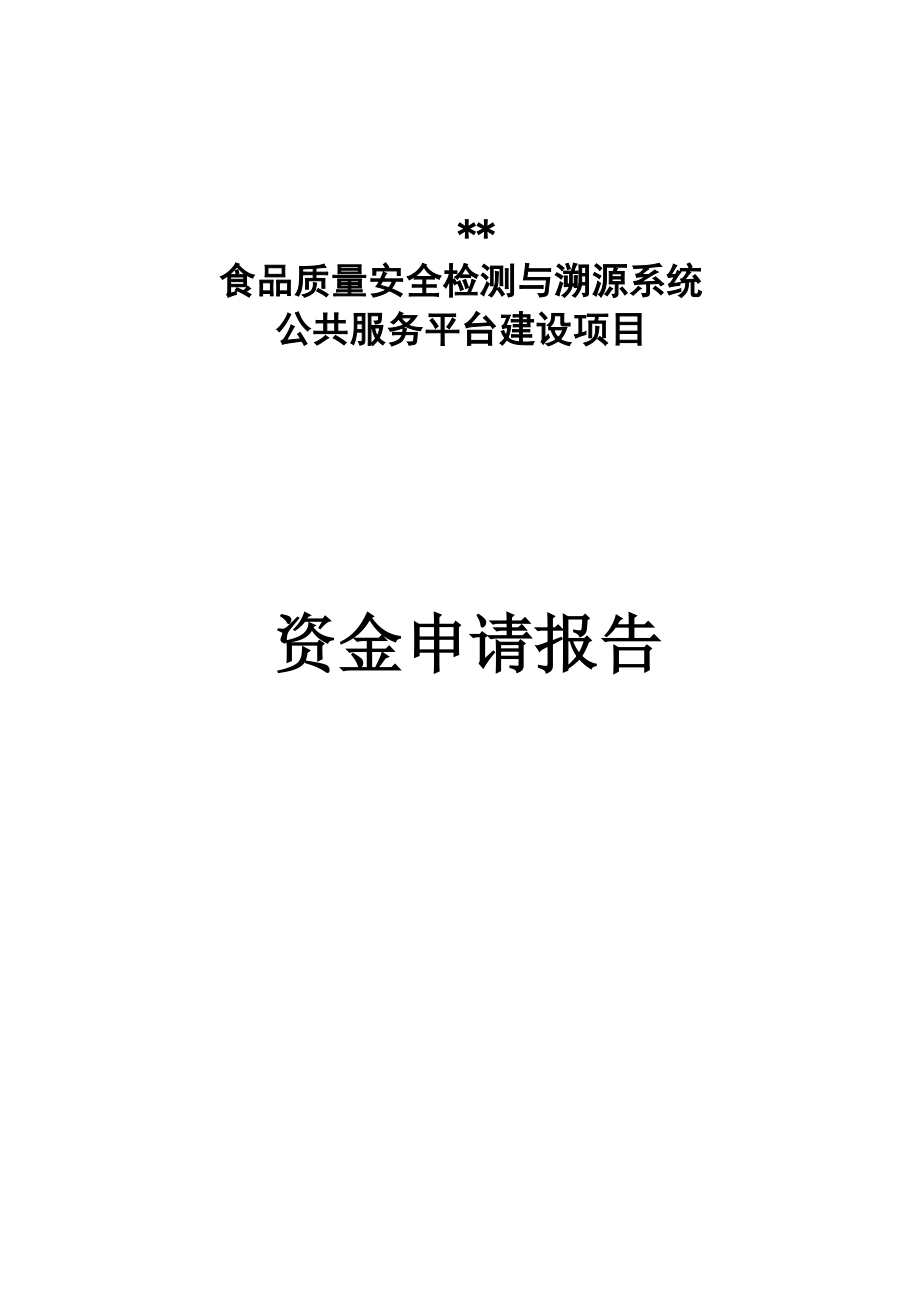 **
食品质量安全检测与溯源系统
公共服务平台建设项目

资金申请报告